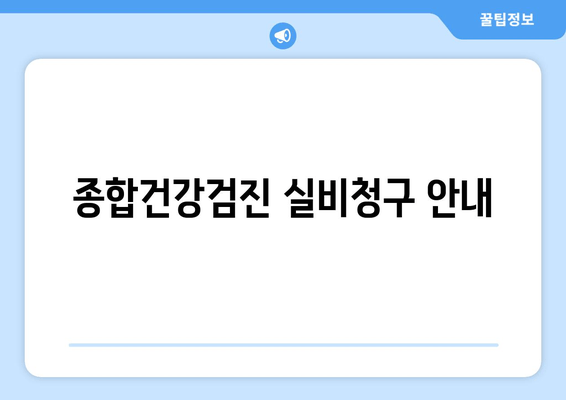 꿀팁정보

종합건강검진 실비청구 안내